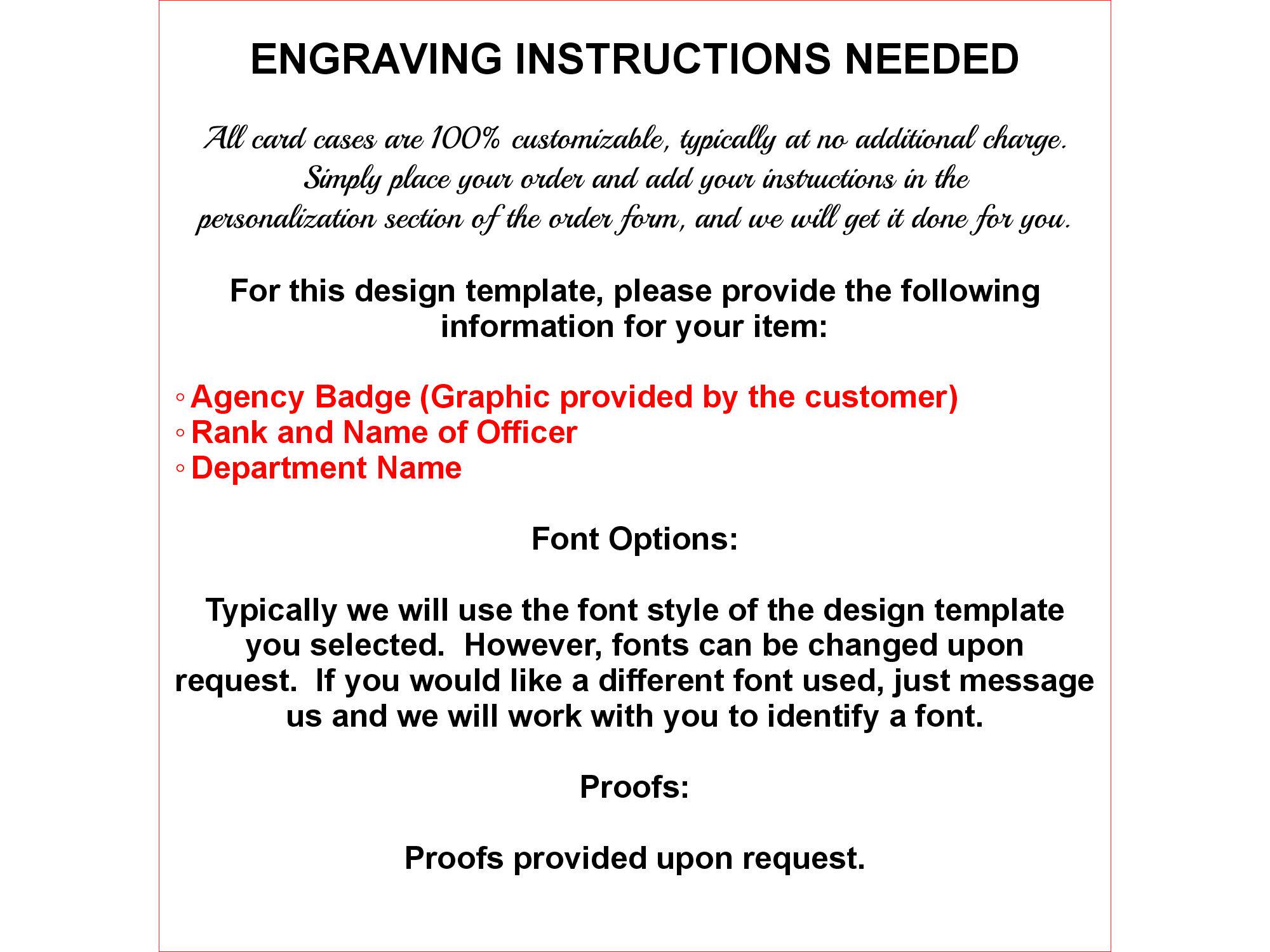 ENGRAVING INSTRUCTIONS NEEDED

All card cases are 100% customizable, typically at no additional charge. Simply place your order and add your instructions in the personalization section of the order form, and we will get it done for you.

For this design template, please provide the following information for your item:

◦ Agency Badge (Graphic provided by the customer)
◦ Rank and Name of Officer
◦ Department Name

Font Options:

Typically we will use the font style of the design template you selected. However, fonts can be changed upon request. If you would like a different font used, just message us and we will work with you to identify a font.

Proofs:

Proofs provided upon request.